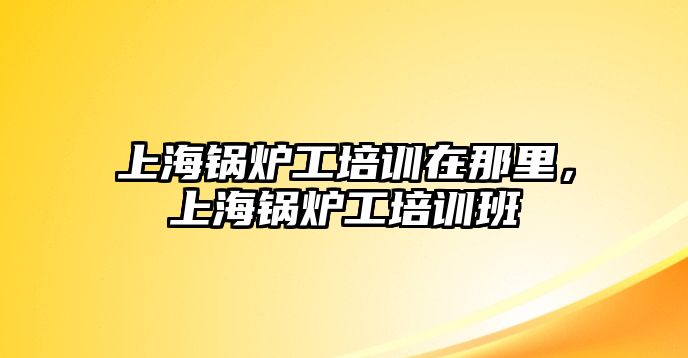 上海锅炉工培训在那里，上海锅炉工培训班